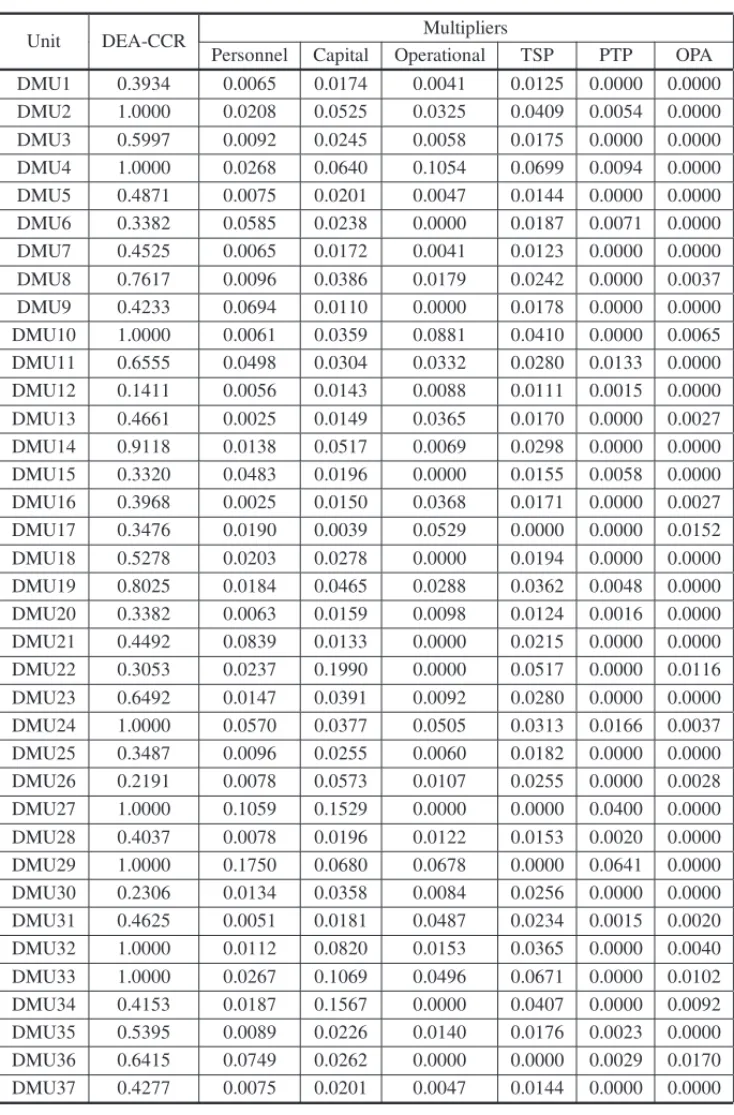 | Unit | DEA-CCR | Multipliers | | | | | |
|---|---|---|---|---|---|---|---|
| | | Personnel | Capital | Operational | TSP | PTP | OPA |
| DMU1 | 0.3934 | 0.0065 | 0.0174 | 0.0041 | 0.0125 | 0.0000 | 0.0000 |
| DMU2 | 1.0000 | 0.0208 | 0.0525 | 0.0325 | 0.0409 | 0.0054 | 0.0000 |
| DMU3 | 0.5997 | 0.0092 | 0.0245 | 0.0058 | 0.0175 | 0.0000 | 0.0000 |
| DMU4 | 1.0000 | 0.0268 | 0.0640 | 0.1054 | 0.0699 | 0.0094 | 0.0000 |
| DMU5 | 0.4871 | 0.0075 | 0.0201 | 0.0047 | 0.0144 | 0.0000 | 0.0000 |
| DMU6 | 0.3382 | 0.0585 | 0.0238 | 0.0000 | 0.0187 | 0.0071 | 0.0000 |
| DMU7 | 0.4525 | 0.0065 | 0.0172 | 0.0041 | 0.0123 | 0.0000 | 0.0000 |
| DMU8 | 0.7617 | 0.0096 | 0.0386 | 0.0179 | 0.0242 | 0.0000 | 0.0037 |
| DMU9 | 0.4233 | 0.0694 | 0.0110 | 0.0000 | 0.0178 | 0.0000 | 0.0000 |
| DMU10 | 1.0000 | 0.0061 | 0.0359 | 0.0881 | 0.0410 | 0.0000 | 0.0065 |
| DMU11 | 0.6555 | 0.0498 | 0.0304 | 0.0332 | 0.0280 | 0.0133 | 0.0000 |
| DMU12 | 0.1411 | 0.0056 | 0.0143 | 0.0088 | 0.0111 | 0.0015 | 0.0000 |
| DMU13 | 0.4661 | 0.0025 | 0.0149 | 0.0365 | 0.0170 | 0.0000 | 0.0027 |
| DMU14 | 0.9118 | 0.0138 | 0.0517 | 0.0069 | 0.0298 | 0.0000 | 0.0000 |
| DMU15 | 0.3320 | 0.0483 | 0.0196 | 0.0000 | 0.0155 | 0.0058 | 0.0000 |
| DMU16 | 0.3968 | 0.0025 | 0.0150 | 0.0368 | 0.0171 | 0.0000 | 0.0027 |
| DMU17 | 0.3476 | 0.0190 | 0.0039 | 0.0529 | 0.0000 | 0.0000 | 0.0152 |
| DMU18 | 0.5278 | 0.0203 | 0.0278 | 0.0000 | 0.0194 | 0.0000 | 0.0000 |
| DMU19 | 0.8025 | 0.0184 | 0.0465 | 0.0288 | 0.0362 | 0.0048 | 0.0000 |
| DMU20 | 0.3382 | 0.0063 | 0.0159 | 0.0098 | 0.0124 | 0.0016 | 0.0000 |
| DMU21 | 0.4492 | 0.0839 | 0.0133 | 0.0000 | 0.0215 | 0.0000 | 0.0000 |
| DMU22 | 0.3053 | 0.0237 | 0.1990 | 0.0000 | 0.0517 | 0.0000 | 0.0116 |
| DMU23 | 0.6492 | 0.0147 | 0.0391 | 0.0092 | 0.0280 | 0.0000 | 0.0000 |
| DMU24 | 1.0000 | 0.0570 | 0.0377 | 0.0505 | 0.0313 | 0.0166 | 0.0037 |
| DMU25 | 0.3487 | 0.0096 | 0.0255 | 0.0060 | 0.0182 | 0.0000 | 0.0000 |
| DMU26 | 0.2191 | 0.0078 | 0.0573 | 0.0107 | 0.0255 | 0.0000 | 0.0028 |
| DMU27 | 1.0000 | 0.1059 | 0.1529 | 0.0000 | 0.0000 | 0.0400 | 0.0000 |
| DMU28 | 0.4037 | 0.0078 | 0.0196 | 0.0122 | 0.0153 | 0.0020 | 0.0000 |
| DMU29 | 1.0000 | 0.1750 | 0.0680 | 0.0678 | 0.0000 | 0.0641 | 0.0000 |
| DMU30 | 0.2306 | 0.0134 | 0.0358 | 0.0084 | 0.0256 | 0.0000 | 0.0000 |
| DMU31 | 0.4625 | 0.0051 | 0.0181 | 0.0487 | 0.0234 | 0.0015 | 0.0020 |
| DMU32 | 1.0000 | 0.0112 | 0.0820 | 0.0153 | 0.0365 | 0.0000 | 0.0040 |
| DMU33 | 1.0000 | 0.0267 | 0.1069 | 0.0496 | 0.0671 | 0.0000 | 0.0102 |
| DMU34 | 0.4153 | 0.0187 | 0.1567 | 0.0000 | 0.0407 | 0.0000 | 0.0092 |
| DMU35 | 0.5395 | 0.0089 | 0.0226 | 0.0140 | 0.0176 | 0.0023 | 0.0000 |
| DMU36 | 0.6415 | 0.0749 | 0.0262 | 0.0000 | 0.0000 | 0.0029 | 0.0170 |
| DMU37 | 0.4277 | 0.0075 | 0.0201 | 0.0047 | 0.0144 | 0.0000 | 0.0000 |